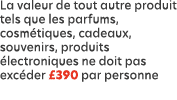 La valeur de tout autre produit tels que les parfums, cosmétiques, cadeaux, souvenirs, produits électroniques ne doit pas excéder £390 par personne